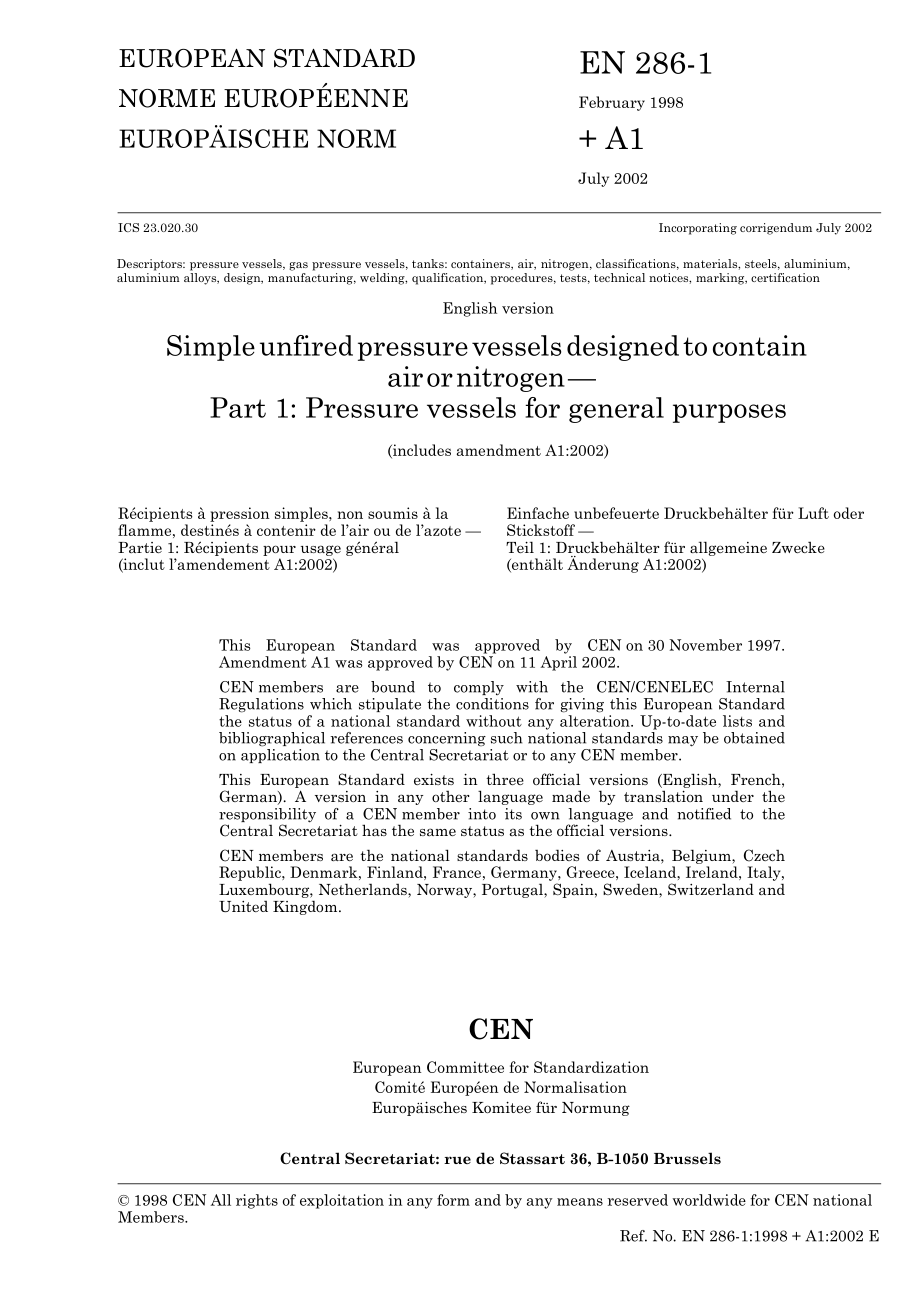 EUROPEAN STANDARD
NORME EUROPÉENNE
EUROPÄISCHE NORM

EN 286-1
February 1998
+ A1
July 2002

ICS 23.020.30

Incorporating corrigendum July 2002

Descriptors: pressure vessels, gas pressure vessels, tanks: containers, air, nitrogen, classifications, materials, steels, aluminium, aluminium alloys, design, manufacturing, welding, qualification, procedures, tests, technical notices, marking, certification

English version

Simple unfired pressure vessels designed to contain air or nitrogen — Part 1: Pressure vessels for general purposes

(includes amendment A1:2002)

Récipients à pression simples, non soumis à la flamme, destinés à contenir de l'air ou de l'azote — Partie 1: Récipients pour usage général (inclut l'amendement A1:2002)

Einfache unbefeuerte Druckbehälter für Luft oder Stickstoff — Teil 1: Druckbehälter für allgemeine Zwecke (enthält Änderung A1:2002)

This European Standard was approved by CEN on 30 November 1997. Amendment A1 was approved by CEN on 11 April 2002.

CEN members are bound to comply with the CEN/CENELEC Internal Regulations which stipulate the conditions for giving this European Standard the status of a national standard without any alteration. Up-to-date lists and bibliographical references concerning such national standards may be obtained on application to the Central Secretariat or to any CEN member.

This European Standard exists in three official versions (English, French, German). A version in any other language made by translation under the responsibility of a CEN member into its own language and notified to the Central Secretariat has the same status as the official versions.

CEN members are the national standards bodies of Austria, Belgium, Czech Republic, Denmark, Finland, France, Germany, Greece, Iceland, Ireland, Italy, Luxembourg, Netherlands, Norway, Portugal, Spain, Sweden, Switzerland and United Kingdom.

CEN
European Committee for Standardization
Comité Européen de Normalisation
Europäisches Komitee für Normung

Central Secretariat: rue de Stassart 36, B-1050 Brussels

© 1998 CEN All rights of exploitation in any form and by any means reserved worldwide for CEN national Members.

Ref. No. EN 286-1:1998 + A1:2002 E